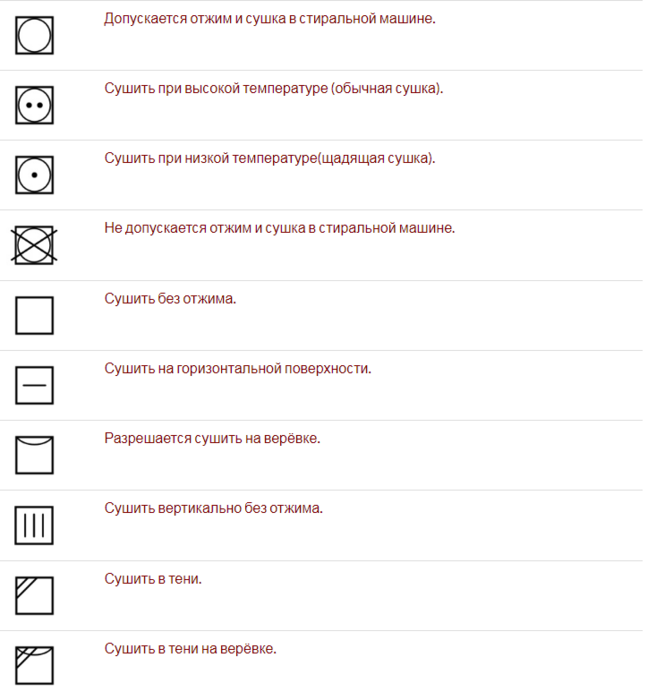 Допускается отжим и сушка в стиральной машине.

Сушить при высокой температуре (обычная сушка).

Сушить при низкой температуре(щадящая сушка).

Не допускается отжим и сушка в стиральной машине.

Сушить без отжима.

Сушить на горизонтальной поверхности.

Разрешается сушить на верёвке.

Сушить вертикально без отжима.

Сушить в тени.

Сушить в тени на верёвке.